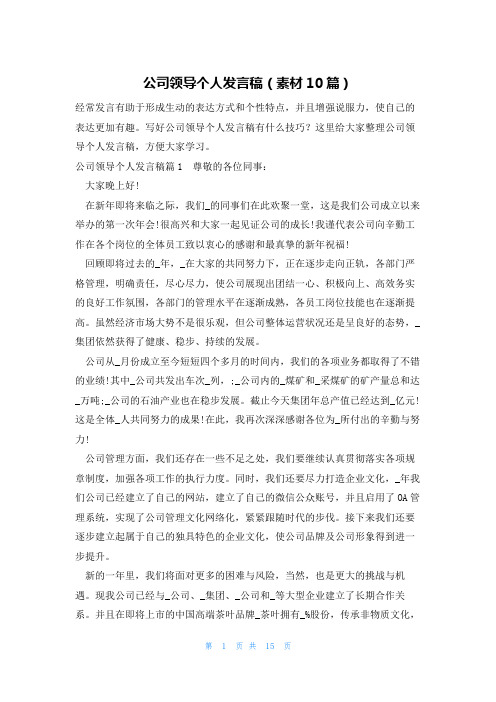 公司领导个人发言稿（素材10篇）

经常发言有助于形成生动的表达方式和个性特点，并且增强说服力，使自己的表达更加有趣。写好公司领导个人发言稿有什么技巧？这里给大家整理公司领导个人发言稿，方便大家学习。

公司领导个人发言稿篇1　尊敬的各位同事：

大家晚上好！

在新年即将来临之际，我们_的同事们在此欢聚一堂，这是我们公司成立以来举办的第一次年会！很高兴和大家一起见证公司的成长！我谨代表公司向辛勤工作在各个岗位的全体员工致以衷心的感谢和最真挚的新年祝福！

回顾即将过去的_年，_在大家的共同努力下，正在逐步走向正轨，各部门严格管理，明确责任，尽心尽力，使公司展现出团结一心、积极向上、高效务实的良好工作氛围，各部门的管理水平在逐渐成熟，各员工岗位技能也在逐渐提高。虽然经济市场大势不是很乐观，但公司整体运营状况还是呈良好的态势，_集团依然获得了健康、稳步、持续的发展。

公司从_月份成立至今短短四个多月的时间内，我们的各项业务都取得了不错的业绩！其中_公司共发出车次_列，；_公司内的_煤矿和_采煤矿的矿产量总和达_万吨；_公司的石油产业也在稳步发展。截止今天集团年总产值已经达到_亿元！这是全体_人共同努力的成果！在此，我再次深深感谢各位为_所付出的辛勤与努力！

公司管理方面，我们还存在一些不足之处，我们要继续认真贯彻落实各项规章制度，加强各项工作的执行力度。同时，我们还要尽力打造企业文化，_年我们公司已经建立了自己的网站，建立了自己的微信公众账号，并且启用了OA管理系统，实现了公司管理文化网络化，紧紧跟随时代的步伐。接下来我们还要逐步建立起属于自己的独具特色的企业文化，使公司品牌及公司形象得到进一步提升。

新的一年里，我们将面对更多的困难与风险，当然，也是更大的挑战与机遇。现我公司已经与_公司、_集团、_公司和_等大型企业建立了长期合作关系。并且在即将上市的中国高端茶叶品牌_茶叶拥有_%股份，传承非物质文化，

第 1 页 共 15 页